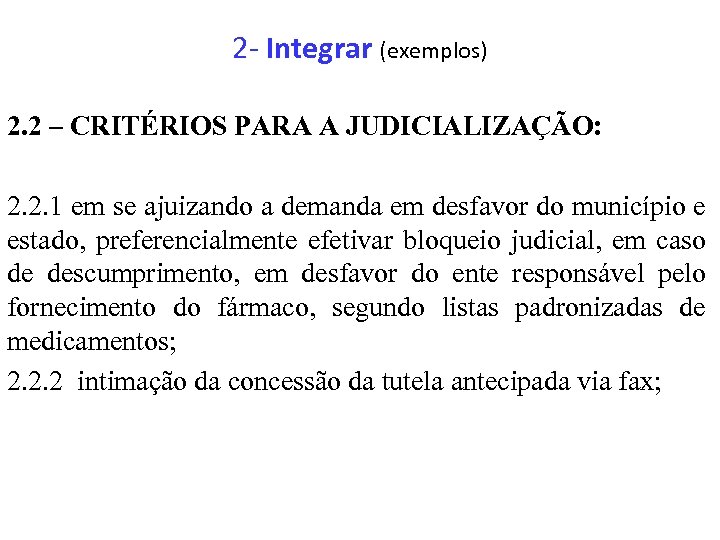 2- Integrar (exemplos)

2.2 – CRITÉRIOS PARA A JUDICIALIZAÇÃO:

2.2.1 em se ajuizando a demanda em desfavor do município e estado, preferencialmente efetivar bloqueio judicial, em caso de descumprimento, em desfavor do ente responsável pelo fornecimento do fármaco, segundo listas padronizadas de medicamentos;

2.2.2 intimação da concessão da tutela antecipada via fax;